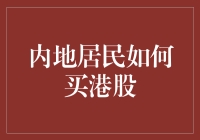 内地居民如何买港股